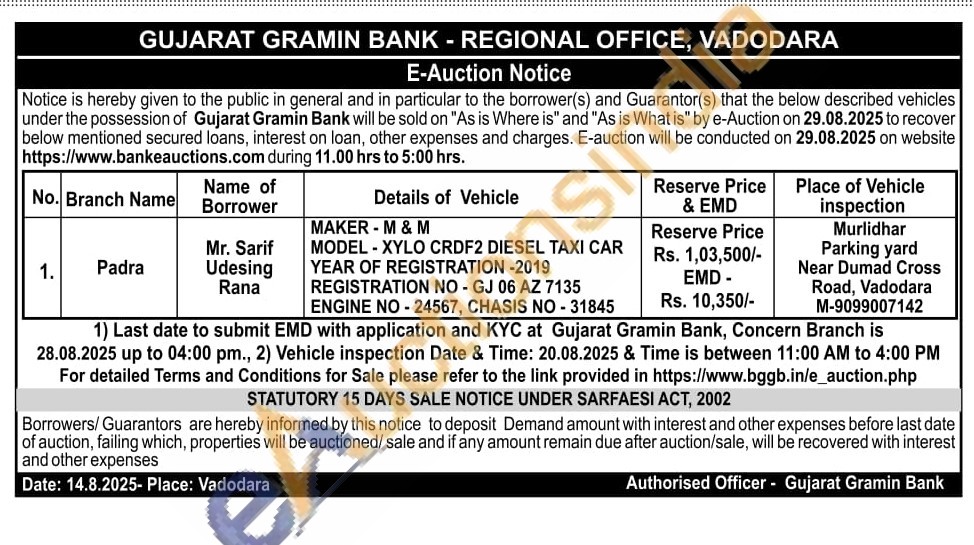 GUJARAT GRAMIN BANK - REGIONAL OFFICE, VADODARA

E-Auction Notice

Notice is hereby given to the public in general and in particular to the borrower(s) and Guarantor(s) that the below described vehicles under the possession of Gujarat Gramin Bank will be sold on "As is Where is" and "As is What is" by e-Auction on 29.08.2025 to recover below mentioned secured loans, interest on loan, other expenses and charges. E-auction will be conducted on 29.08.2025 on website https://www.bankeauctions.com during 11.00 hrs to 5:00 hrs.

| No. | Branch Name | Name of Borrower | Details of Vehicle | Reserve Price & EMD | Place of Vehicle inspection |
|---|---|---|---|---|---|
| 1. | Padra | Mr. Sarif Udesing Rana | MAKER - M & M MODEL - XYLO CRDF2 DIESEL TAXI CAR YEAR OF REGISTRATION -2019 REGISTRATION NO - GJ 06 AZ 7135 ENGINE NO - 24567, CHASIS NO - 31845 | Reserve Price Rs. 1,03,500/- EMD - Rs. 10,350/- | Murlidhar Parking yard Near Dumad Cross Road, Vadodara M-9099007142 |

1) Last date to submit EMD with application and KYC at Gujarat Gramin Bank, Concern Branch is 28.08.2025 up to 04:00 pm., 2) Vehicle inspection Date & Time: 20.08.2025 & Time is between 11:00 AM to 4:00 PM
For detailed Terms and Conditions for Sale please refer to the link provided in https://www.bggb.in/e_auction.php

STATUTORY 15 DAYS SALE NOTICE UNDER SARFAESI ACT, 2002

Borrowers/ Guarantors are hereby informed by this notice to deposit Demand amount with interest and other expenses before last date of auction, failing which, properties will be auctioned/ sale and if any amount remain due after auction/sale, will be recovered with interest and other expenses

Date: 14.8.2025- Place: Vadodara

Authorised Officer - Gujarat Gramin Bank

eAuctionsIndia